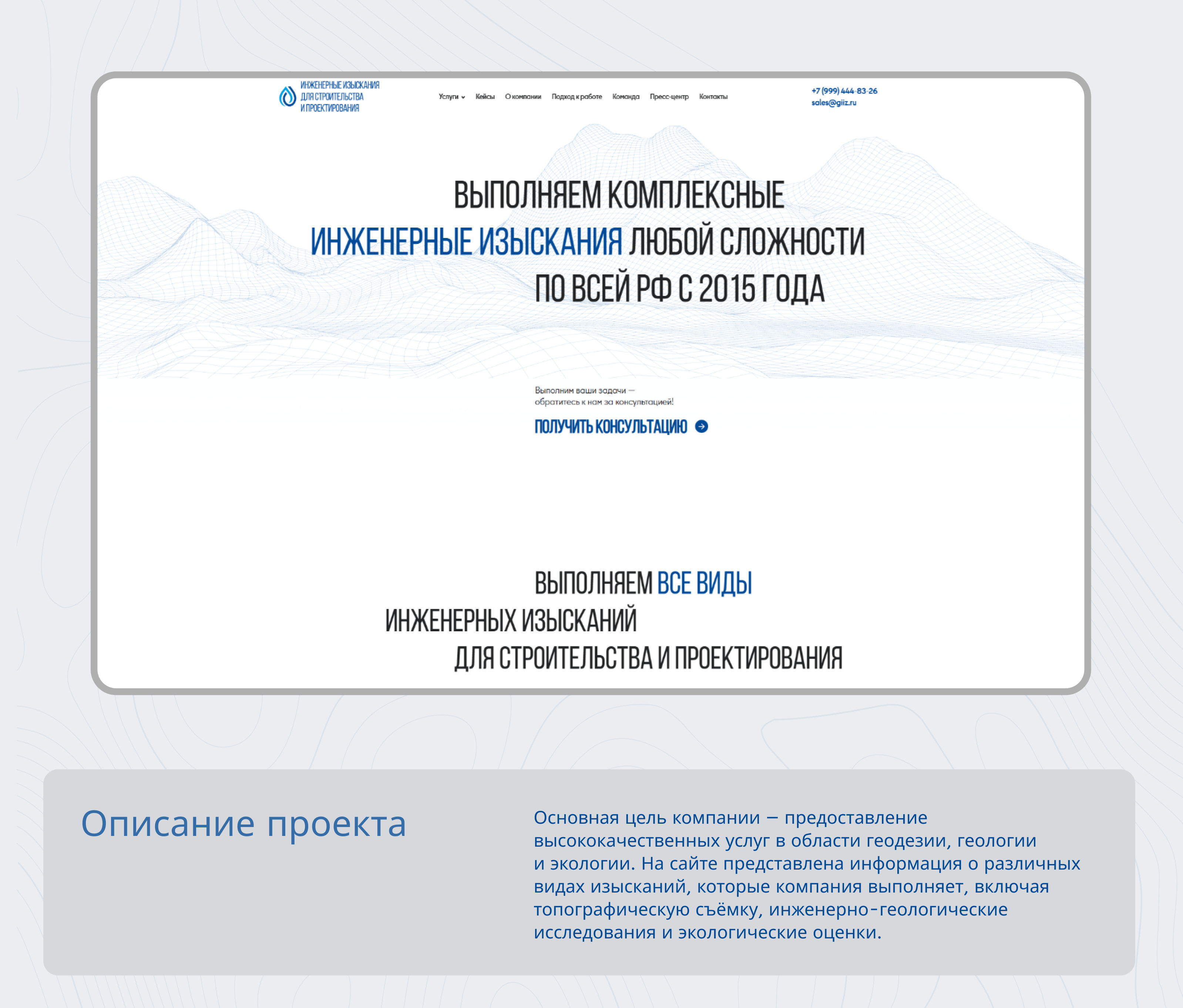 ИНЖЕНЕРНЫЕ ИЗЫСКАНИЯ ДЛЯ СТРОИТЕЛЬСТВА И ПРОЕКТИРОВАНИЯ

Услуги Кейсы О компании Подход к работе Команда Пресс-центр Контакты

+7 (999) 444-83-26
sales@giiz.ru

ВЫПОЛНЯЕМ КОМПЛЕКСНЫЕ ИНЖЕНЕРНЫЕ ИЗЫСКАНИЯ ЛЮБОЙ СЛОЖНОСТИ ПО ВСЕЙ РФ С 2015 ГОДА

Выполним ваши задачи — обратитесь к нам за консультацией!

ПОЛУЧИТЬ КОНСУЛЬТАЦИЮ

ВЫПОЛНЯЕМ ВСЕ ВИДЫ ИНЖЕНЕРНЫХ ИЗЫСКАНИЙ ДЛЯ СТРОИТЕЛЬСТВА И ПРОЕКТИРОВАНИЯ

Описание проекта

Основная цель компании – предоставление высококачественных услуг в области геодезии, геологии и экологии. На сайте представлена информация о различных видах изысканий, которые компания выполняет, включая топографическую съёмку, инженерно-геологические исследования и экологические оценки.